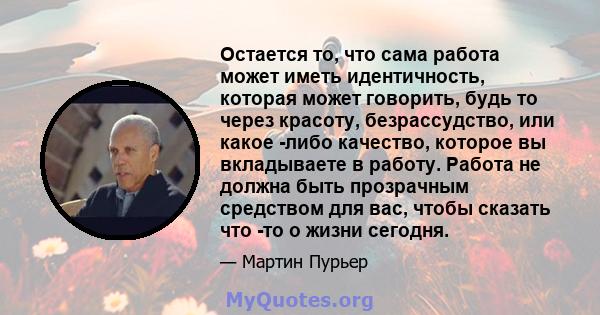 Остается то, что сама работа может иметь идентичность, которая может говорить, будь то через красоту, безрассудство, или какое -либо качество, которое вы вкладываете в работу. Работа не должна быть прозрачным средством для вас, чтобы сказать что -то о жизни сегодня.

— Мартин Пурьер

MyQuotes.org